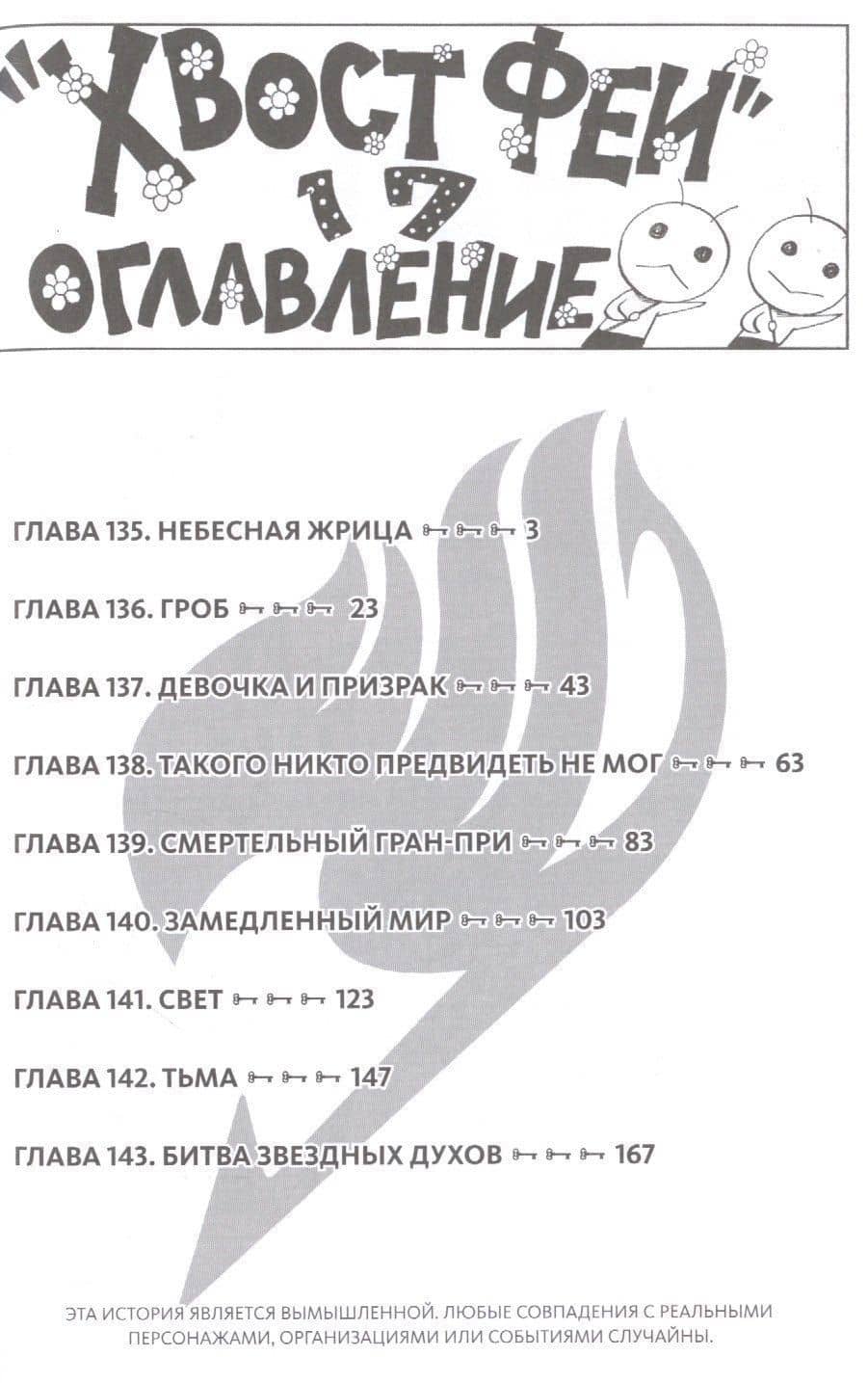 "ХВОСТ ФЕИ" 17
ОГЛАВЛЕНИЕ

ГЛАВА 135. НЕБЕСНАЯ ЖРИЦА 3

ГЛАВА 136. ГРОБ 23

ГЛАВА 137. ДЕВОЧКА И ПРИЗРАК 43

ГЛАВА 138. ТАКОГО НИКТО ПРЕДВИДЕТЬ НЕ МОГ 63

ГЛАВА 139. СМЕРТЕЛЬНЫЙ ГРАН-ПРИ 83

ГЛАВА 140. ЗАМЕДЛЕННЫЙ МИР 103

ГЛАВА 141. СВЕТ 123

ГЛАВА 142. ТЬМА 147

ГЛАВА 143. БИТВА ЗВЕЗДНЫХ ДУХОВ 167

ЭТА ИСТОРИЯ ЯВЛЯЕТСЯ ВЫМЫШЛЕННОЙ. ЛЮБЫЕ СОВПАДЕНИЯ С РЕАЛЬНЫМИ ПЕРСОНАЖАМИ, ОРГАНИЗАЦИЯМИ ИЛИ СОБЫТИЯМИ СЛУЧАЙНЫ.